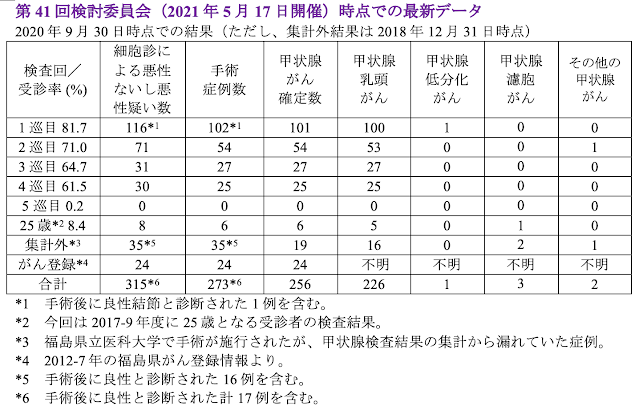 第 41 回検討委員会（2021 年 5 月 17 日開催）時点での最新データ

2020 年 9 月 30 日時点での結果（ただし、集計外結果は 2018 年 12 月 31 日時点）

| 検査回／受診率 (%) | 細胞診による悪性ないし悪性疑い数 | 手術症例数 | 甲状腺がん確定数 | 甲状腺乳頭がん | 甲状腺低分化がん | 甲状腺濾胞がん | その他の甲状腺がん |
|---|---|---|---|---|---|---|---|
| 1 巡目 81.7 | 116*1 | 102*1 | 101 | 100 | 1 | 0 | 0 |
| 2 巡目 71.0 | 71 | 54 | 54 | 53 | 0 | 0 | 1 |
| 3 巡目 64.7 | 31 | 27 | 27 | 27 | 0 | 0 | 0 |
| 4 巡目 61.5 | 30 | 25 | 25 | 25 | 0 | 0 | 0 |
| 5 巡目 0.2 | 0 | 0 | 0 | 0 | 0 | 0 | 0 |
| 25 歳*2 8.4 | 8 | 6 | 6 | 5 | 0 | 1 | 0 |
| 集計外*3 | 35*5 | 35*5 | 19 | 16 | 0 | 2 | 1 |
| がん登録*4 | 24 | 24 | 24 | 不明 | 不明 | 不明 | 不明 |
| 合計 | 315*6 | 273*6 | 256 | 226 | 1 | 3 | 2 |

*1 手術後に良性結節と診断された 1 例を含む。
*2 今回は 2017-9 年度に 25 歳となる受診者の検査結果。
*3 福島県立医科大学で手術が施行されたが、甲状腺検査結果の集計から漏れていた症例。
*4 2012-7 年の福島県がん登録情報より。
*5 手術後に良性と診断された 16 例を含む。
*6 手術後に良性と診断された計 17 例を含む。